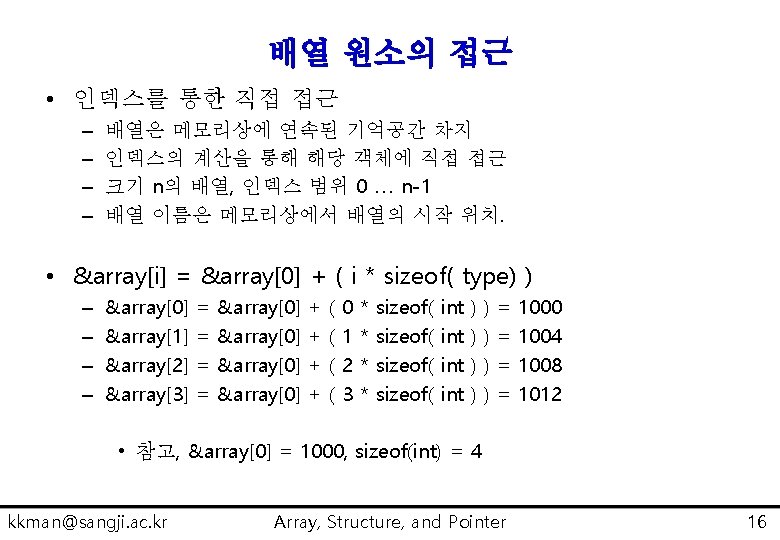 배열 원소의 접근

• 인덱스를 통한 직접 접근
– 배열은 메모리상에 연속된 기억공간 차지
– 인덱스의 계산을 통해 해당 객체에 직접 접근
– 크기 n의 배열, 인덱스 범위 0 … n-1
– 배열 이름은 메모리상에서 배열의 시작 위치.

• &array[i] = &array[0] + ( i * sizeof( type) )
– &array[0] = &array[0] + ( 0 * sizeof( int ) ) = 1000
– &array[1] = &array[0] + ( 1 * sizeof( int ) ) = 1004
– &array[2] = &array[0] + ( 2 * sizeof( int ) ) = 1008
– &array[3] = &array[0] + ( 3 * sizeof( int ) ) = 1012

• 참고, &array[0] = 1000, sizeof(int) = 4

kkman@sangji.ac.kr Array, Structure, and Pointer 16